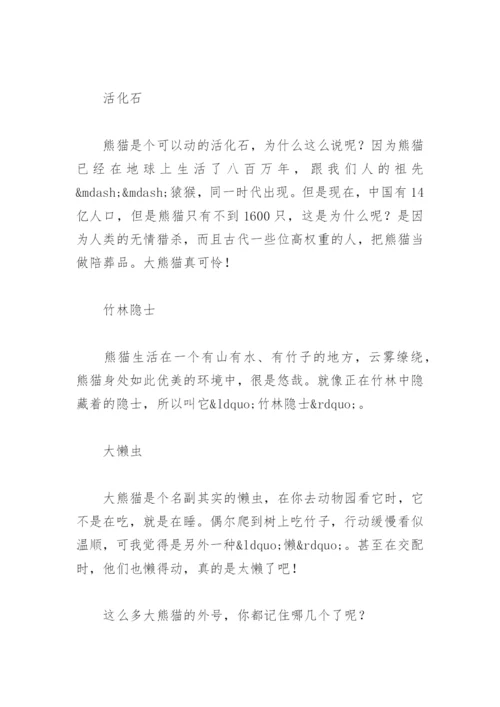 活化石

熊猫是个可以动的活化石，为什么这么说呢？因为熊猫已经在地球上生活了八百万年，跟我们人的祖先&mdash;&mdash;猿猴，同一时代出现。但是现在，中国有14亿人口，但是熊猫只有不到1600只，这是为什么呢？是因为人类的无情猎杀，而且古代一些位高权重的人，把熊猫当做陪葬品。大熊猫真可怜！

竹林隐士

熊猫生活在一个有山有水、有竹子的地方，云雾缭绕，熊猫身处如此优美的环境中，很是悠哉。就像正在竹林中隐藏着的隐士，所以叫它&ldquo;竹林隐士&rdquo;。

大懒虫

大熊猫是个名副其实的懒虫，在你去动物园看它时，它不是在吃，就是在睡。偶尔爬到树上吃竹子，行动缓慢看似温顺，可我觉得是另外一种&ldquo;懒&rdquo;。甚至在交配时，他们也懒得动，真的是太懒了吧！

这么多大熊猫的外号，你都记住哪几个了呢？